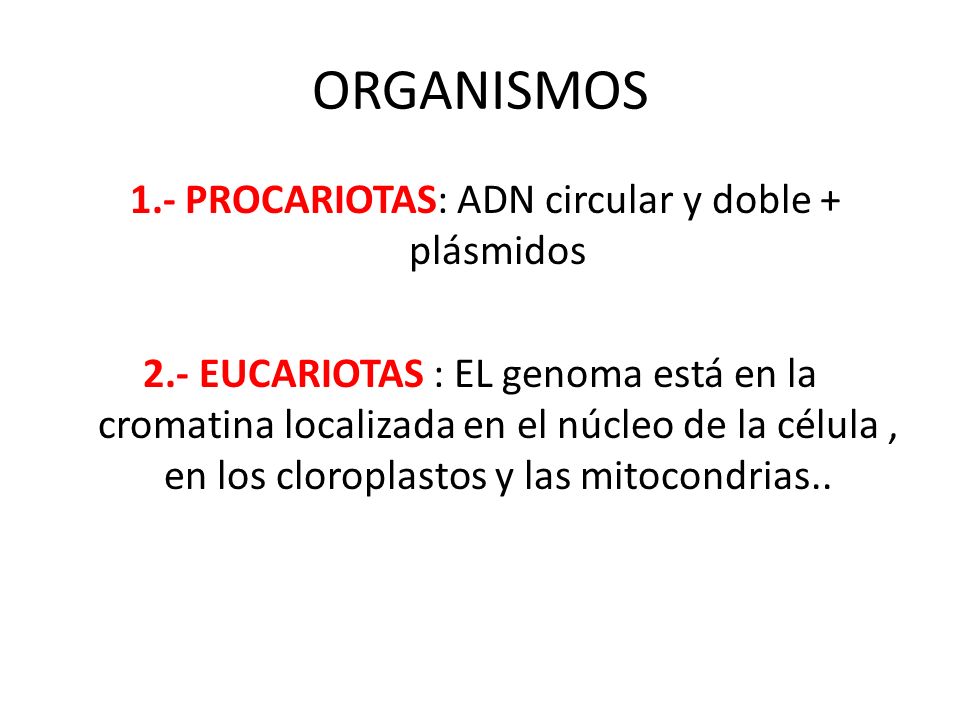 ORGANISMOS

1.- PROCARIOTAS: ADN circular y doble + plásmidos

2.- EUCARIOTAS : EL genoma está en la cromatina localizada en el núcleo de la célula , en los cloroplastos y las mitocondrias..